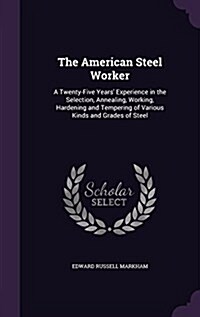 The American Steel Worker

A Twenty-Five Years' Experience in the Selection, Annealing, Working, Hardening and Tempering of Various Kinds and Grades of Steel

Scholar SELECT

EDWARD RUSSELL MARKHAM